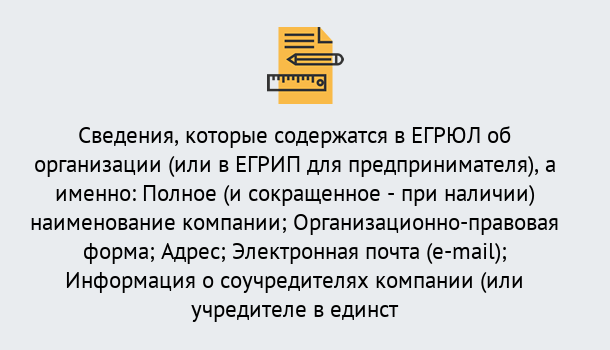 Сведения, которые содержатся в ЕГРЮЛ об организации (или в ЕГРИП для предпринимателя), а именно: Полное (и сокращенное - при наличии) наименование компании; Организационно-правовая форма; Адрес; Электронная почта (e-mail); Информация о соучредителях компании (или учредителе в единст